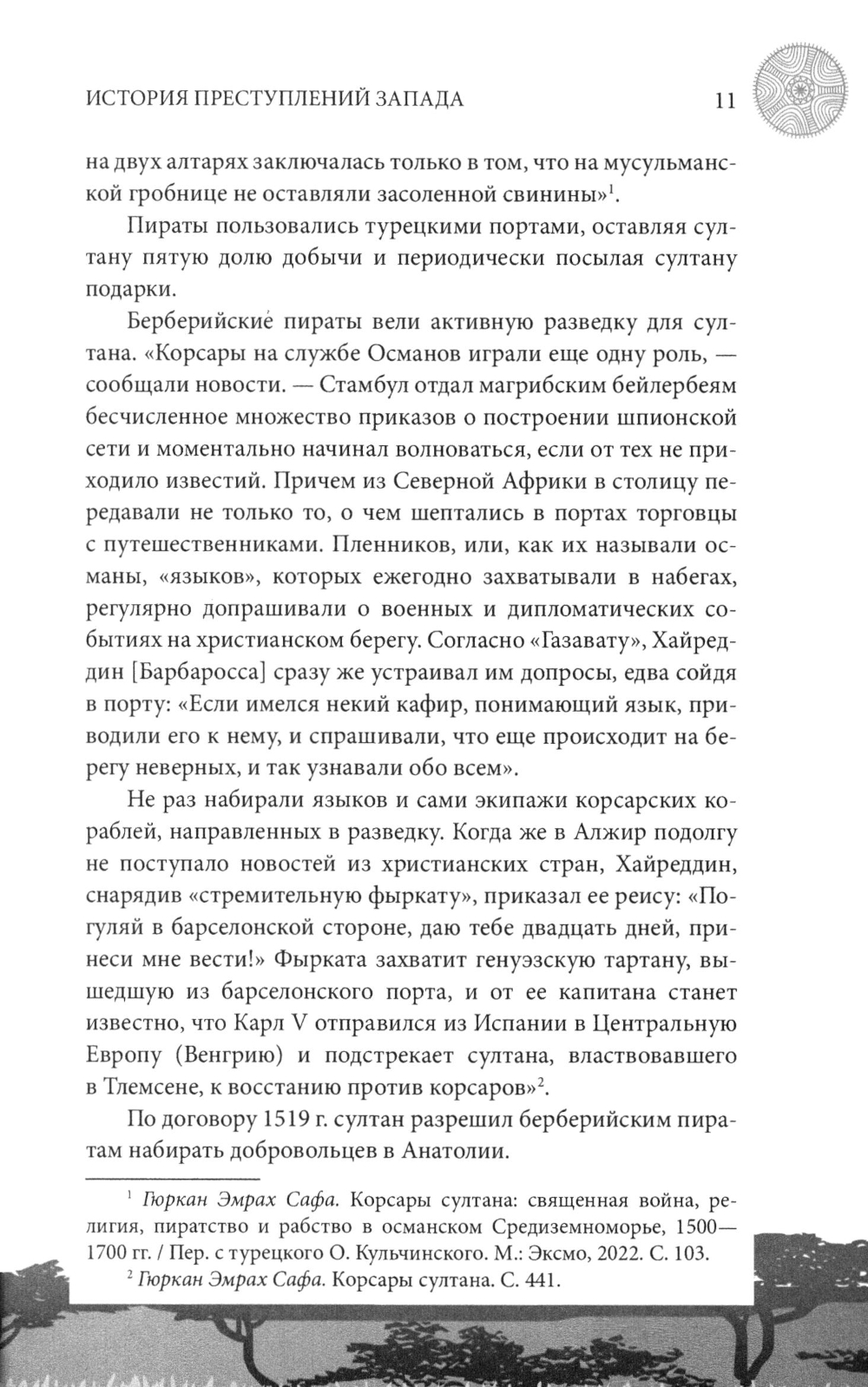 ИСТОРИЯ ПРЕСТУПЛЕНИЙ ЗАПАДА 11

на двух алтарях заключалась только в том, что на мусульманской гробнице не оставляли засоленной свинины»$^1$.

Пираты пользовались турецкими портами, оставляя султану пятую долю добычи и периодически посылая султану подарки.

Берберийские пираты вели активную разведку для султана. «Корсары на службе Османов играли еще одну роль, — сообщали новости. — Стамбул отдал магрибским бейлербеям бесчисленное множество приказов о построении шпионской сети и моментально начинал волноваться, если от тех не приходило известий. Причем из Северной Африки в столицу передавали не только то, о чем шептались в портах торговцы с путешественниками. Пленников, или, как их называли османы, «языков», которых ежегодно захватывали в набегах, регулярно допрашивали о военных и дипломатических событиях на христианском берегу. Согласно «Газавату», Хайреддин [Барбаросса] сразу же устраивал им допросы, едва сойдя в порту: «Если имелся некий кафир, понимающий язык, приводили его к нему, и спрашивали, что еще происходит на берегу неверных, и так узнавали обо всем».

Не раз набирали языков и сами экипажи корсарских кораблей, направленных в разведку. Когда же в Алжир подолгу не поступало новостей из христианских стран, Хайреддин, снарядив «стремительную фыркату», приказал ее реису: «Погуляй в барселонской стороне, даю тебе двадцать дней, принеси мне вести!» Фырката захватит генуэзскую тартану, вышедшую из барселонского порта, и от ее капитана станет известно, что Карл V отправился из Испании в Центральную Европу (Венгрию) и подстрекает султана, властвовавшего в Тлемсене, к восстанию против корсаров»$^2$.

По договору 1519 г. султан разрешил берберийским пиратам набирать добровольцев в Анатолии.

$^1$ Гюркан Эмрах Сафа. Корсары султана: священная война, религия, пиратство и рабство в османском Средиземноморье, 1500—1700 гг. / Пер. с турецкого О. Кульчинского. М.: Эксмо, 2022. С. 103.

$^2$ Гюркан Эмрах Сафа. Корсары султана. С. 441.